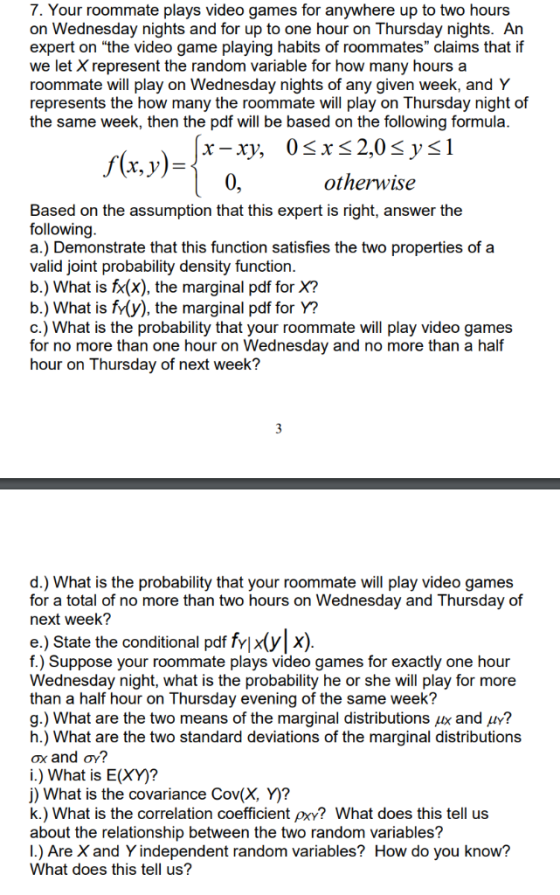 7. Your roommate plays video games for anywhere up to two hours on Wednesday nights and for up to one hour on Thursday nights. An expert on "the video game playing habits of roommates" claims that if we let X represent the random variable for how many hours a roommate will play on Wednesday nights of any given week, and Y represents the how many the roommate will play on Thursday night of the same week, then the pdf will be based on the following formula.

$f(x,y)=\begin{cases} x-xy, & 0\le x\le 2, 0\le y\le 1 \\ 0, & otherwise \end{cases}$

Based on the assumption that this expert is right, answer the following.
a.) Demonstrate that this function satisfies the two properties of a valid joint probability density function.
b.) What is $f_X(x)$, the marginal pdf for X?
b.) What is $f_Y(y)$, the marginal pdf for Y?
c.) What is the probability that your roommate will play video games for no more than one hour on Wednesday and no more than a half hour on Thursday of next week?

3

d.) What is the probability that your roommate will play video games for a total of no more than two hours on Wednesday and Thursday of next week?
e.) State the conditional pdf $f_{Y|X}(y|x)$.
f.) Suppose your roommate plays video games for exactly one hour Wednesday night, what is the probability he or she will play for more than a half hour on Thursday evening of the same week?
g.) What are the two means of the marginal distributions $\mu_X$ and $\mu_Y$?
h.) What are the two standard deviations of the marginal distributions $\sigma_X$ and $\sigma_Y$?
i.) What is E(XY)?
j) What is the covariance Cov(X, Y)?
k.) What is the correlation coefficient $\rho_{XY}$? What does this tell us about the relationship between the two random variables?
l.) Are X and Y independent random variables? How do you know? What does this tell us?